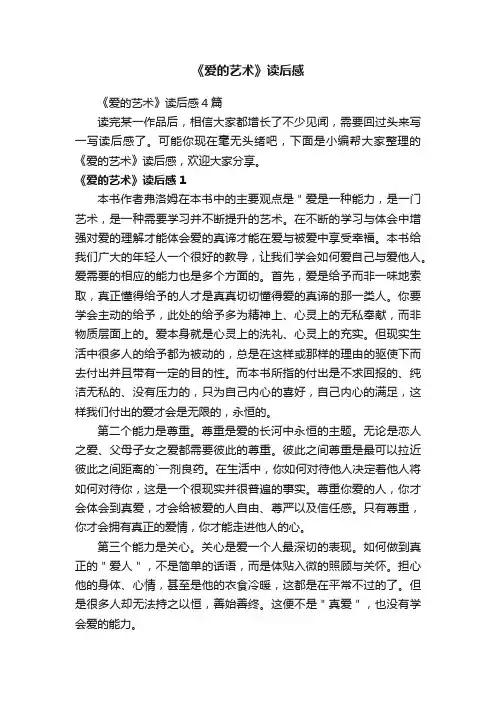 《爱的艺术》读后感

《爱的艺术》读后感4篇

读完某一作品后，相信大家都增长了不少见闻，需要回过头来写一写读后感了。可能你现在毫无头绪吧，下面是小编帮大家整理的《爱的艺术》读后感，欢迎大家分享。

《爱的艺术》读后感1

本书作者弗洛姆在本书中的主要观点是"爱是一种能力，是一门艺术，是一种需要学习并不断提升的艺术。在不断的学习与体会中增强对爱的理解才能体会爱的真谛才能在爱与被爱中享受幸福。本书给我们广大的年轻人一个很好的教导，让我们学会如何爱自己与爱他人。爱需要的相应的能力也是多个方面的。首先，爱是给予而非一味地索取，真正懂得给予的人才是真真切切懂得爱的真谛的那一类人。你要学会主动的给予，此处的给予多为精神上、心灵上的无私奉献，而非物质层面上的。爱本身就是心灵上的洗礼、心灵上的充实。但现实生活中很多人的给予都为被动的，总是在这样或那样的理由的驱使下而去付出并且带有一定的目的性。而本书所指的付出是不求回报的、纯洁无私的、没有压力的，只为自己内心的喜好，自己内心的满足，这样我们付出的爱才会是无限的，永恒的。

第二个能力是尊重。尊重是爱的长河中永恒的主题。无论是恋人之爱、父母子女之爱都需要彼此的尊重。彼此之间尊重是最可以拉近彼此之间距离的`一剂良药。在生活中，你如何对待他人决定着他人将如何对待你，这是一个很现实并很普遍的事实。尊重你爱的人，你才会体会到真爱，才会给被爱的人自由、尊严以及信任感。只有尊重，你才会拥有真正的爱情，你才能走进他人的心。

第三个能力是关心。关心是爱一个人最深切的表现。如何做到真正的"爱人"，不是简单的话语，而是体贴入微的照顾与关怀。担心他的身体、心情，甚至是他的衣食冷暖，这都是在平常不过的了。但是很多人却无法持之以恒，善始善终。这便不是"真爱"，也没有学会爱的能力。